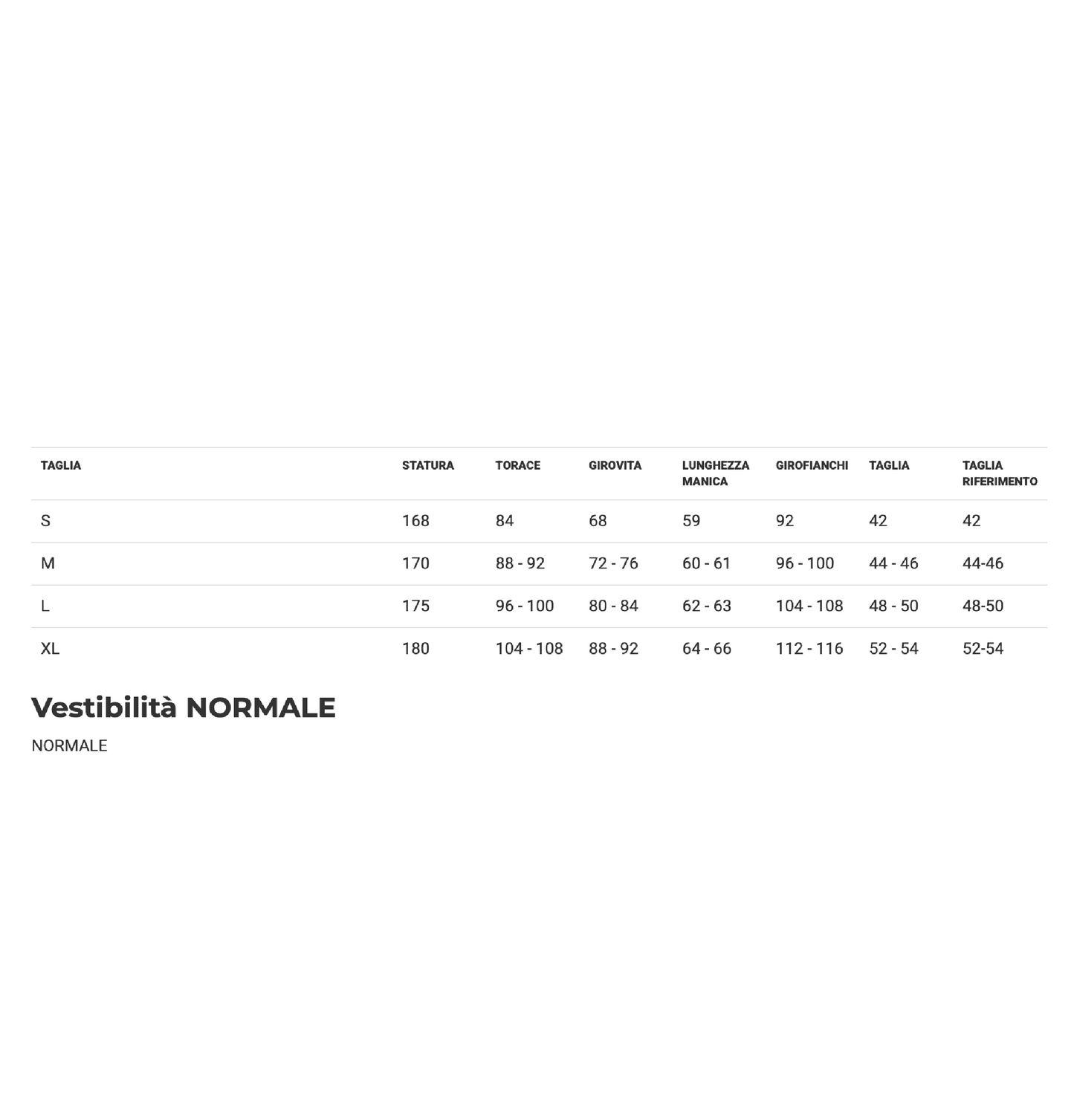 | TAGLIA | STATURA | TORACE | GIROVITA | LUNGHEZZA MANICA | GIROFIANCHI | TAGLIA | TAGLIA RIFERIMENTO |
|---|---|---|---|---|---|---|---|
| S | 168 | 84 | 68 | 59 | 92 | 42 | 42 |
| M | 170 | 88 - 92 | 72 - 76 | 60 - 61 | 96 - 100 | 44 - 46 | 44-46 |
| L | 175 | 96 - 100 | 80 - 84 | 62 - 63 | 104 - 108 | 48 - 50 | 48-50 |
| XL | 180 | 104 - 108 | 88 - 92 | 64 - 66 | 112 - 116 | 52 - 54 | 52-54 |

Vestibilità NORMALE

NORMALE